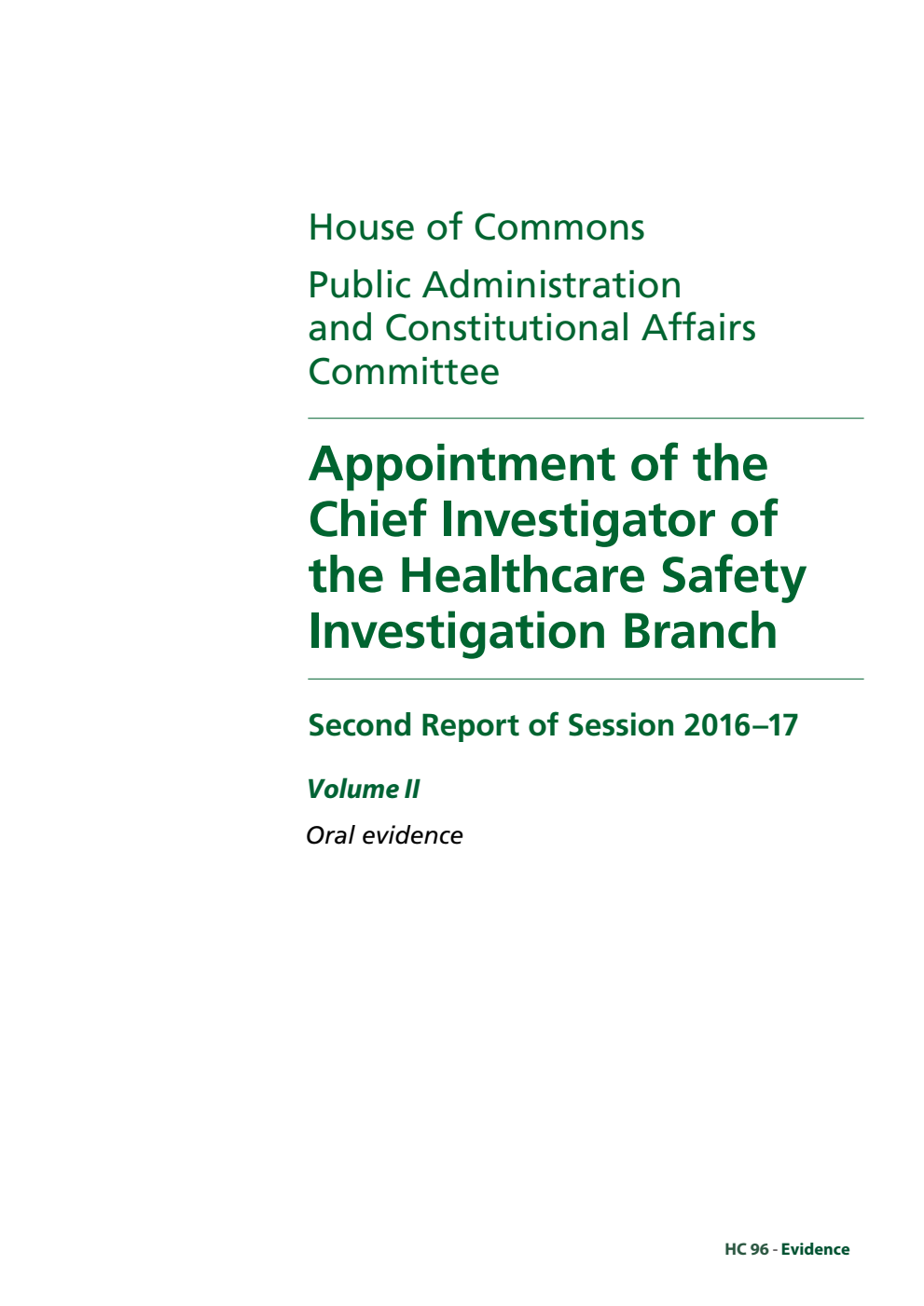 House of Commons

Public Administration and Constitutional Affairs Committee

Appointment of the Chief Investigator of the Healthcare Safety Investigation Branch

Second Report of Session 2016–17

Volume II

Oral evidence

HC 96 - Evidence